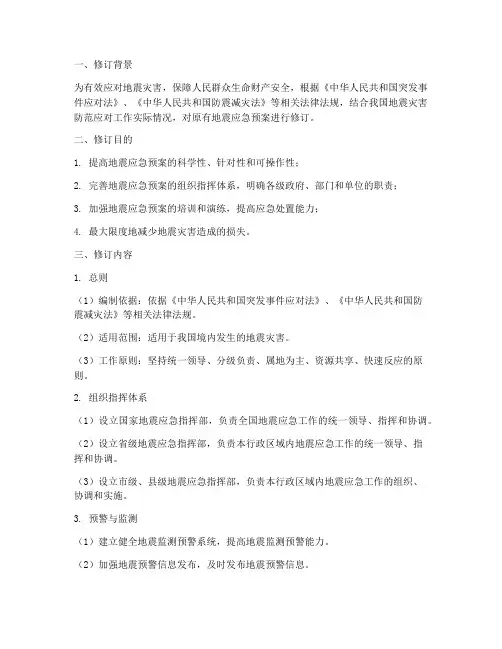 一、修订背景

为有效应对地震灾害，保障人民群众生命财产安全，根据《中华人民共和国突发事件应对法》、《中华人民共和国防震减灾法》等相关法律法规，结合我国地震灾害防范应对工作实际情况，对原有地震应急预案进行修订。

二、修订目的

1. 提高地震应急预案的科学性、针对性和可操作性；

2. 完善地震应急预案的组织指挥体系，明确各级政府、部门和单位的职责；

3. 加强地震应急预案的培训和演练，提高应急处置能力；

4. 最大限度地减少地震灾害造成的损失。

三、修订内容

1. 总则

（1）编制依据：依据《中华人民共和国突发事件应对法》、《中华人民共和国防震减灾法》等相关法律法规。

（2）适用范围：适用于我国境内发生的地震灾害。

（3）工作原则：坚持统一领导、分级负责、属地为主、资源共享、快速反应的原则。

2. 组织指挥体系

（1）设立国家地震应急指挥部，负责全国地震应急工作的统一领导、指挥和协调。

（2）设立省级地震应急指挥部，负责本行政区域内地震应急工作的统一领导、指挥和协调。

（3）设立市级、县级地震应急指挥部，负责本行政区域内地震应急工作的组织、协调和实施。

3. 预警与监测

（1）建立健全地震监测预警系统，提高地震监测预警能力。

（2）加强地震预警信息发布，及时发布地震预警信息。